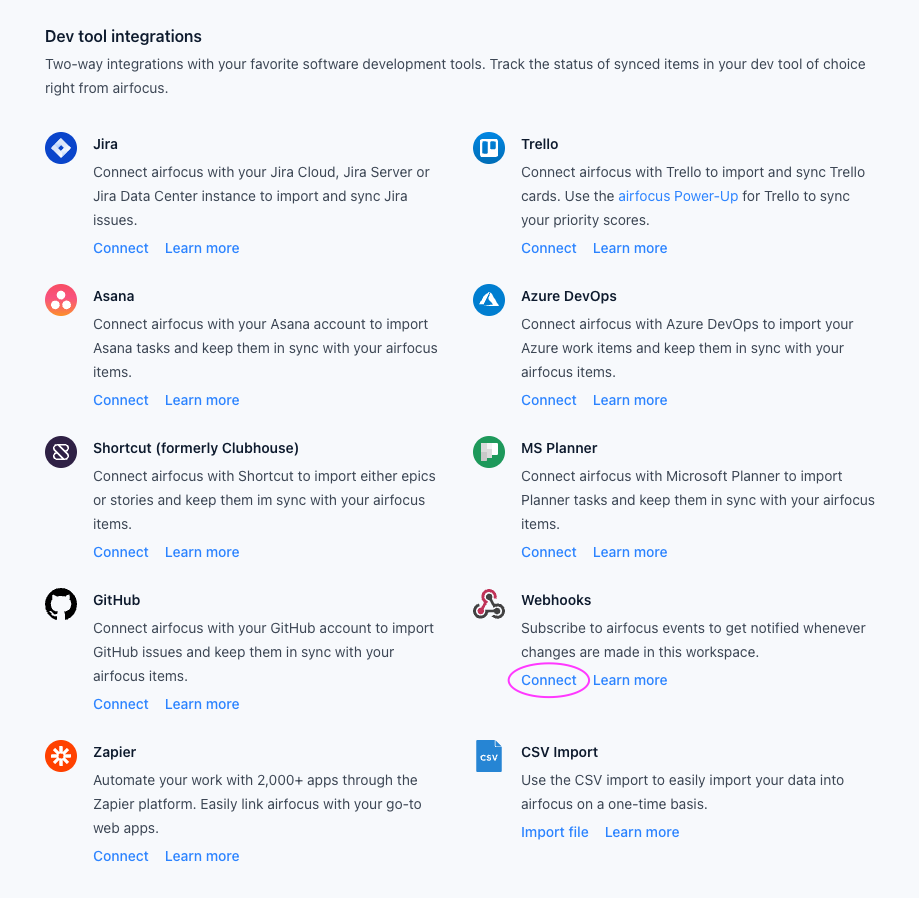 Dev tool integrations
Two-way integrations with your favorite software development tools. Track the status of synced items in your dev tool of choice right from airfocus.

Jira
Connect airfocus with your Jira Cloud, Jira Server or Jira Data Center instance to import and sync Jira issues.
Connect Learn more

Asana
Connect airfocus with your Asana account to import Asana tasks and keep them in sync with your airfocus items.
Connect Learn more

Shortcut (formerly Clubhouse)
Connect airfocus with Shortcut to import either epics or stories and keep them im sync with your airfocus items.
Connect Learn more

GitHub
Connect airfocus with your GitHub account to import GitHub issues and keep them in sync with your airfocus items.
Connect Learn more

Zapier
Automate your work with 2,000+ apps through the Zapier platform. Easily link airfocus with your go-to web apps.
Connect Learn more

Trello
Connect airfocus with Trello to import and sync Trello cards. Use the airfocus Power-Up for Trello to sync your priority scores.
Connect Learn more

Azure DevOps
Connect airfocus with Azure DevOps to import your Azure work items and keep them in sync with your airfocus items.
Connect Learn more

MS Planner
Connect airfocus with Microsoft Planner to import Planner tasks and keep them in sync with your airfocus items.
Connect Learn more

Webhooks
Subscribe to airfocus events to get notified whenever changes are made in this workspace.
Connect Learn more

CSV
CSV Import
Use the CSV import to easily import your data into airfocus on a one-time basis.
Import file Learn more